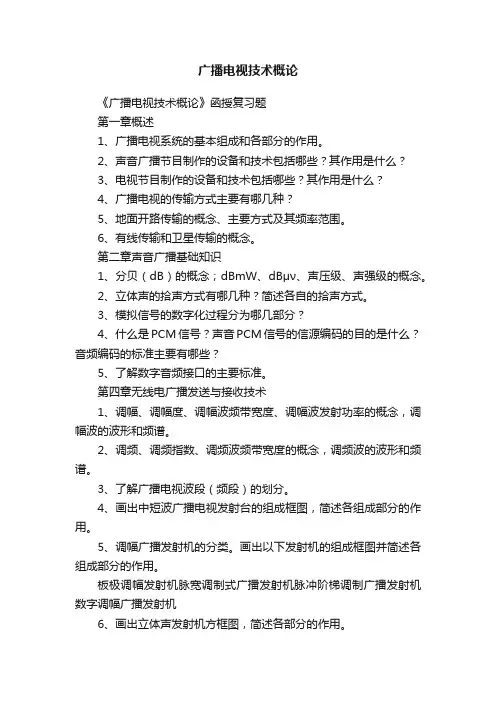 广播电视技术概论

《广播电视技术概论》函授复习题

第一章概述

1、广播电视系统的基本组成和各部分的作用。

2、声音广播节目制作的设备和技术包括哪些？其作用是什么？

3、电视节目制作的设备和技术包括哪些？其作用是什么？

4、广播电视的传输方式主要有哪几种？

5、地面开路传输的概念、主要方式及其频率范围。

6、有线传输和卫星传输的概念。

第二章声音广播基础知识

1、分贝（dB）的概念；dBmW、dBμv、声压级、声强级的概念。

2、立体声的拾声方式有哪几种？简述各自的拾声方式。

3、模拟信号的数字化过程分为哪几部分？

4、什么是PCM信号？声音PCM信号的信源编码的目的是什么？音频编码的标准主要有哪些？

5、了解数字音频接口的主要标准。

第四章无线电广播发送与接收技术

1、调幅、调幅度、调幅波频带宽度、调幅波发射功率的概念，调幅波的波形和频谱。

2、调频、调频指数、调频波频带宽度的概念，调频波的波形和频谱。

3、了解广播电视波段（频段）的划分。

4、画出中短波广播电视发射台的组成框图，简述各组成部分的作用。

5、调幅广播发射机的分类。画出以下发射机的组成框图并简述各组成部分的作用。

板极调幅发射机脉宽调制式广播发射机脉冲阶梯调制广播发射机数字调幅广播发射机

6、画出立体声发射机方框图，简述各部分的作用。